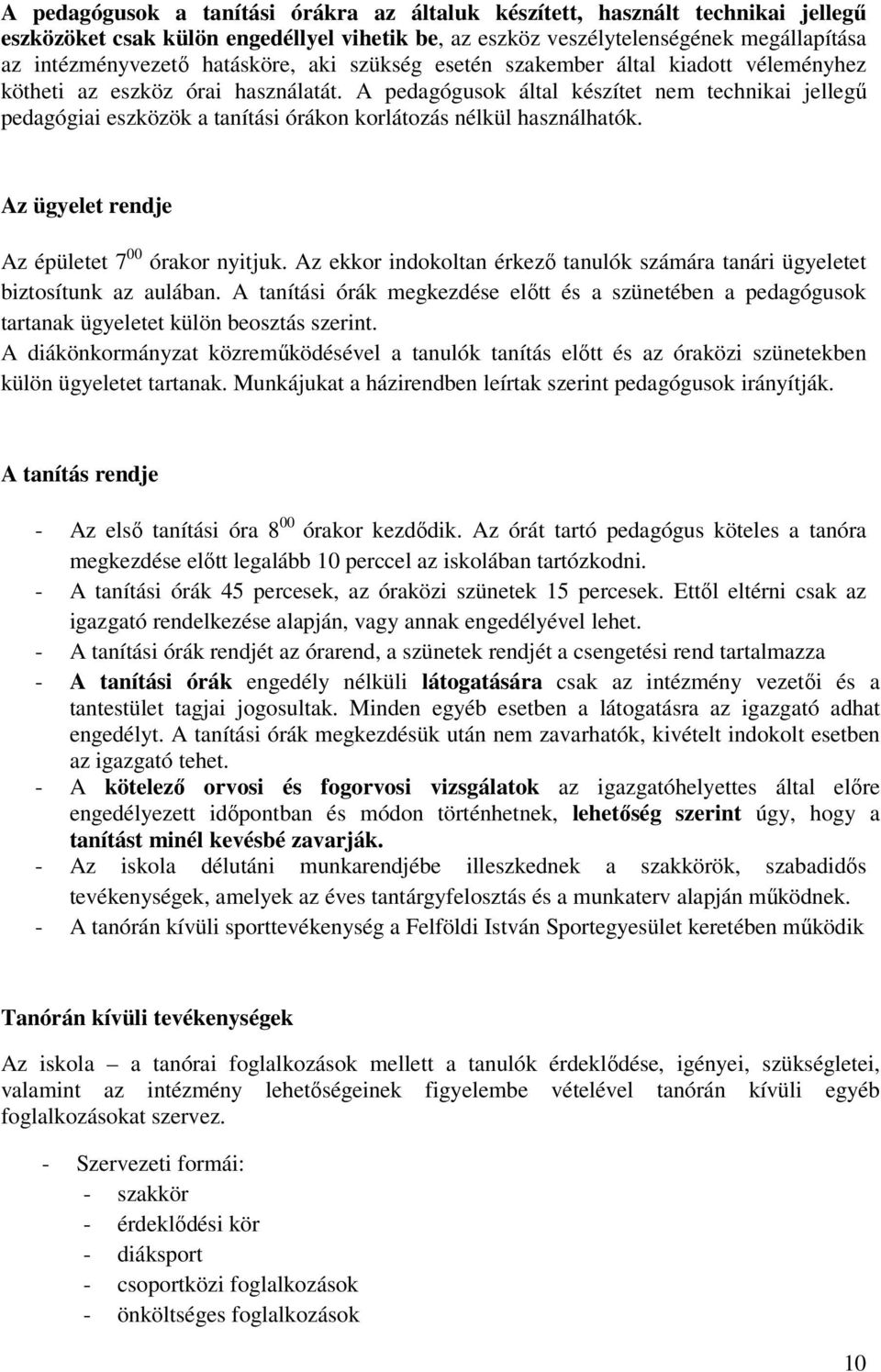 A pedagógusok a tanítási órákra az általuk készített, használt technikai jellegű eszközöket csak külön engedéllyel vihetik be, az eszköz veszélytelenségének megállapítása az intézményvezető hatásköre, aki szükség esetén szakember által kiadott véleményhez kötheti az eszköz órai használatát. A pedagógusok által készítet nem technikai jellegű pedagógiai eszközök a tanítási órákon korlátozás nélkül használhatók.

Az ügyelet rendje

Az épületet $7^{00}$ órakor nyitjuk. Az ekkor indokoltan érkező tanulók számára tanári ügyeletet biztosítunk az aulában. A tanítási órák megkezdése előtt és a szünetében a pedagógusok tartanak ügyeletet külön beosztás szerint.
A diákönkormányzat közreműködésével a tanulók tanítás előtt és az óraközi szünetekben külön ügyeletet tartanak. Munkájukat a házirendben leírtak szerint pedagógusok irányítják.

A tanítás rendje

- Az első tanítási óra $8^{00}$ órakor kezdődik. Az órát tartó pedagógus köteles a tanóra megkezdése előtt legalább 10 perccel az iskolában tartózkodni.
- A tanítási órák 45 percesek, az óraközi szünetek 15 percesek. Ettől eltérni csak az igazgató rendelkezése alapján, vagy annak engedélyével lehet.
- A tanítási órák rendjét az órarend, a szünetek rendjét a csengetési rend tartalmazza
- A tanítási órák engedély nélküli látogatására csak az intézmény vezetői és a tantestület tagjai jogosultak. Minden egyéb esetben a látogatásra az igazgató adhat engedélyt. A tanítási órák megkezdésük után nem zavarhatók, kivételt indokolt esetben az igazgató tehet.
- A kötelező orvosi és fogorvosi vizsgálatok az igazgatóhelyettes által előre engedélyezett időpontban és módon történhetnek, lehetőség szerint úgy, hogy a tanítást minél kevésbé zavarják.
- Az iskola délutáni munkarendjébe illeszkednek a szakkörök, szabadidős tevékenységek, amelyek az éves tantárgyfelosztás és a munkaterv alapján működnek.
- A tanórán kívüli sporttevékenység a Felföldi István Sportegyesület keretében működik

Tanórán kívüli tevékenységek

Az iskola – a tanórai foglalkozások mellett a tanulók érdeklődése, igényei, szükségletei, valamint az intézmény lehetőségeinek figyelembe vételével tanórán kívüli egyéb foglalkozásokat szervez.

- Szervezeti formái:
- szakkör
- érdeklődési kör
- diáksport
- csoportközi foglalkozások
- önköltséges foglalkozások

10